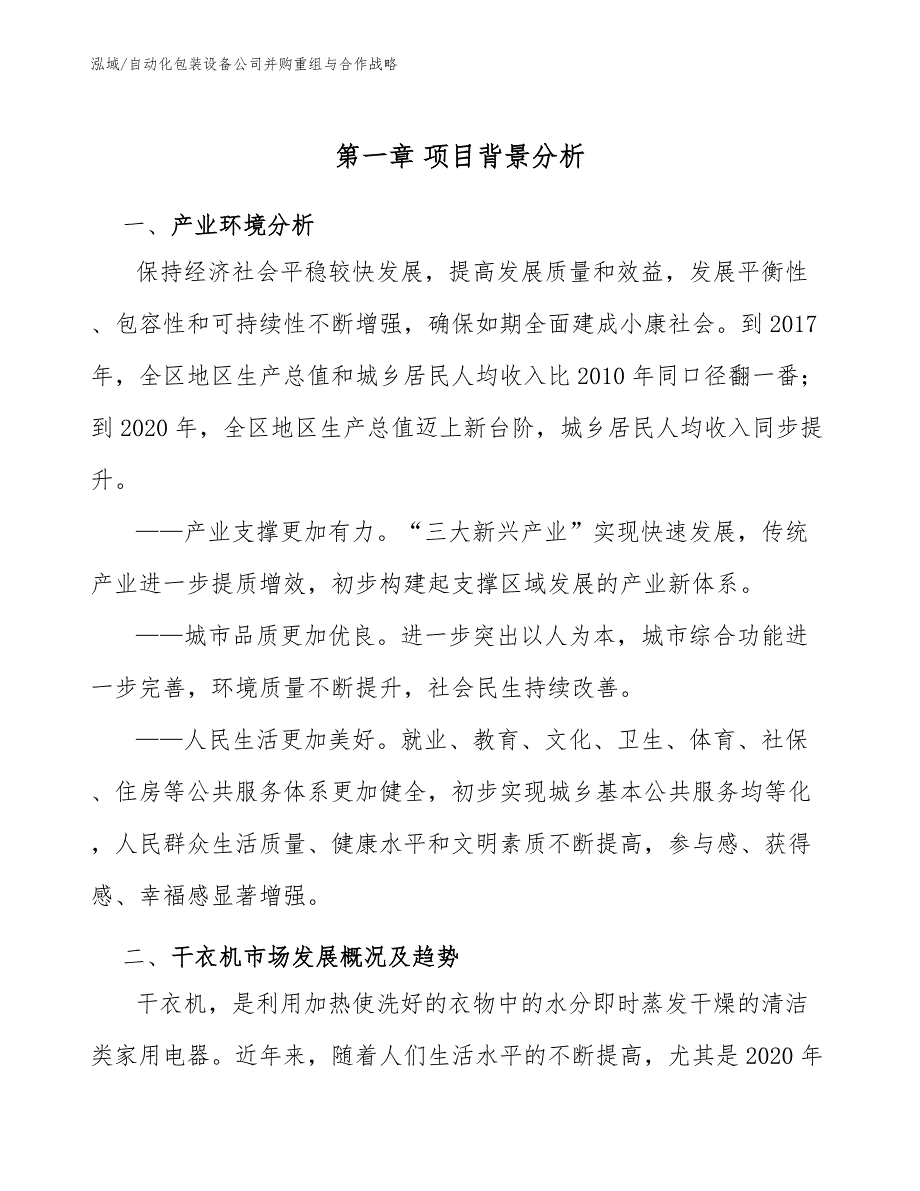 泓域/自动化包装设备公司并购重组与合作战略

第一章 项目背景分析

一、产业环境分析

保持经济社会平稳较快发展，提高发展质量和效益，发展平衡性、包容性和可持续性不断增强，确保如期全面建成小康社会。到2017年，全区地区生产总值和城乡居民人均收入比2010年同口径翻一番；到2020年，全区地区生产总值迈上新台阶，城乡居民人均收入同步提升。

——产业支撑更加有力。“三大新兴产业”实现快速发展，传统产业进一步提质增效，初步构建起支撑区域发展的产业新体系。

——城市品质更加优良。进一步突出以人为本，城市综合功能进一步完善，环境质量不断提升，社会民生持续改善。

——人民生活更加美好。就业、教育、文化、卫生、体育、社保、住房等公共服务体系更加健全，初步实现城乡基本公共服务均等化，人民群众生活质量、健康水平和文明素质不断提高，参与感、获得感、幸福感显著增强。

二、干衣机市场发展概况及趋势

干衣机，是利用加热使洗好的衣物中的水分即时蒸发干燥的清洁类家用电器。近年来，随着人们生活水平的不断提高，尤其是2020年